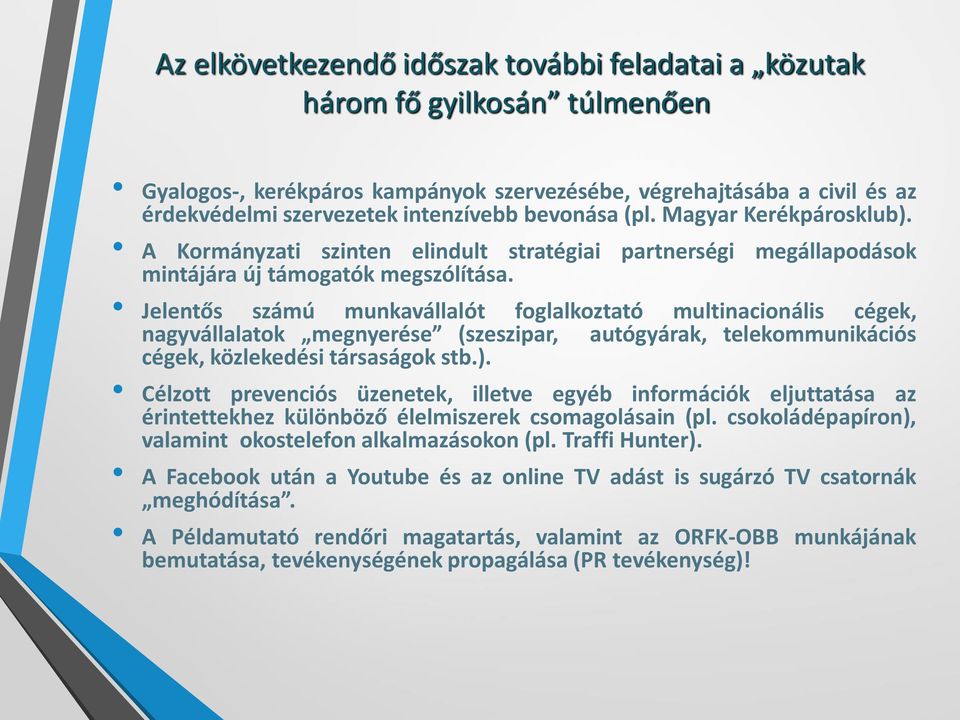 Az elkövetkezendő időszak további feladatai a „közutak három fő gyilkosán” túlmenően

• Gyalogos-, kerékpáros kampányok szervezésébe, végrehajtásába a civil és az érdekvédelmi szervezetek intenzívebb bevonása (pl. Magyar Kerékpárosklub).

• A Kormányzati szinten elindult stratégiai partnerségi megállapodások mintájára új támogatók megszólítása.

• Jelentős számú munkavállalót foglalkoztató multinacionális cégek, nagyvállalatok „megnyerése” (szeszipar, autógyárak, telekommunikációs cégek, közlekedési társaságok stb.).

• Célzott prevenciós üzenetek, illetve egyéb információk eljuttatása az érintettekhez különböző élelmiszerek csomagolásain (pl. csokoládépapíron), valamint okostelefon alkalmazásokon (pl. Traffi Hunter).

• A Facebook után a Youtube és az online TV adást is sugárzó TV csatornák „meghódítása”.

• A Példamutató rendőri magatartás, valamint az ORFK-OBB munkájának bemutatása, tevékenységének propagálása (PR tevékenység)!